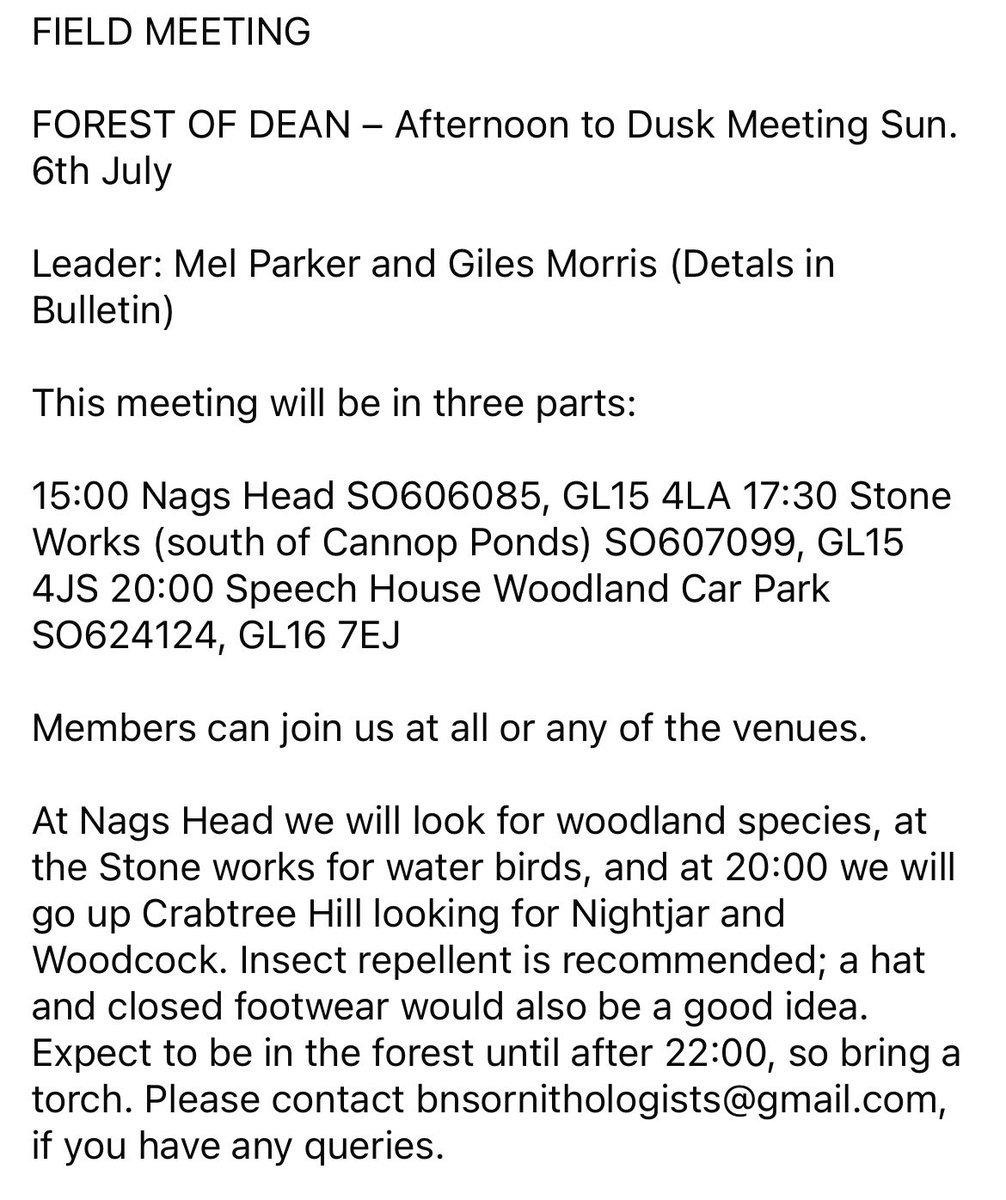 FIELD MEETING

FOREST OF DEAN – Afternoon to Dusk Meeting Sun. 6th July

Leader: Mel Parker and Giles Morris (Detals in Bulletin)

This meeting will be in three parts:

15:00 Nags Head SO606085, GL15 4LA 17:30 Stone Works (south of Cannop Ponds) SO607099, GL15 4JS 20:00 Speech House Woodland Car Park SO624124, GL16 7EJ

Members can join us at all or any of the venues.

At Nags Head we will look for woodland species, at the Stone works for water birds, and at 20:00 we will go up Crabtree Hill looking for Nightjar and Woodcock. Insect repellent is recommended; a hat and closed footwear would also be a good idea. Expect to be in the forest until after 22:00, so bring a torch. Please contact bnsornithologists@gmail.com, if you have any queries.